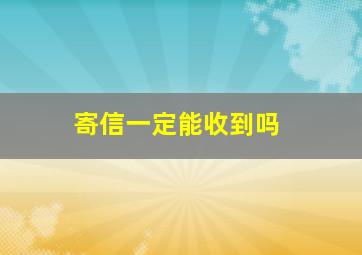 寄信一定能收到吗